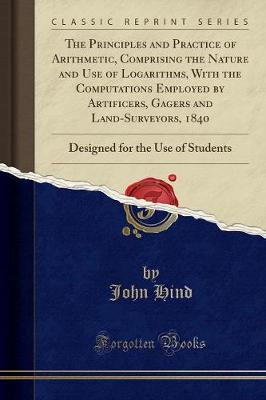 CLASSIC REPRINT SERIES

The Principles and Practice of Arithmetic, Comprising the Nature and Use of Logarithms, With the Computations Employed by Artificers, Gagers and Land-Surveyors, 1840

Designed for the Use of Students

by
John Hind

Forgotten Books